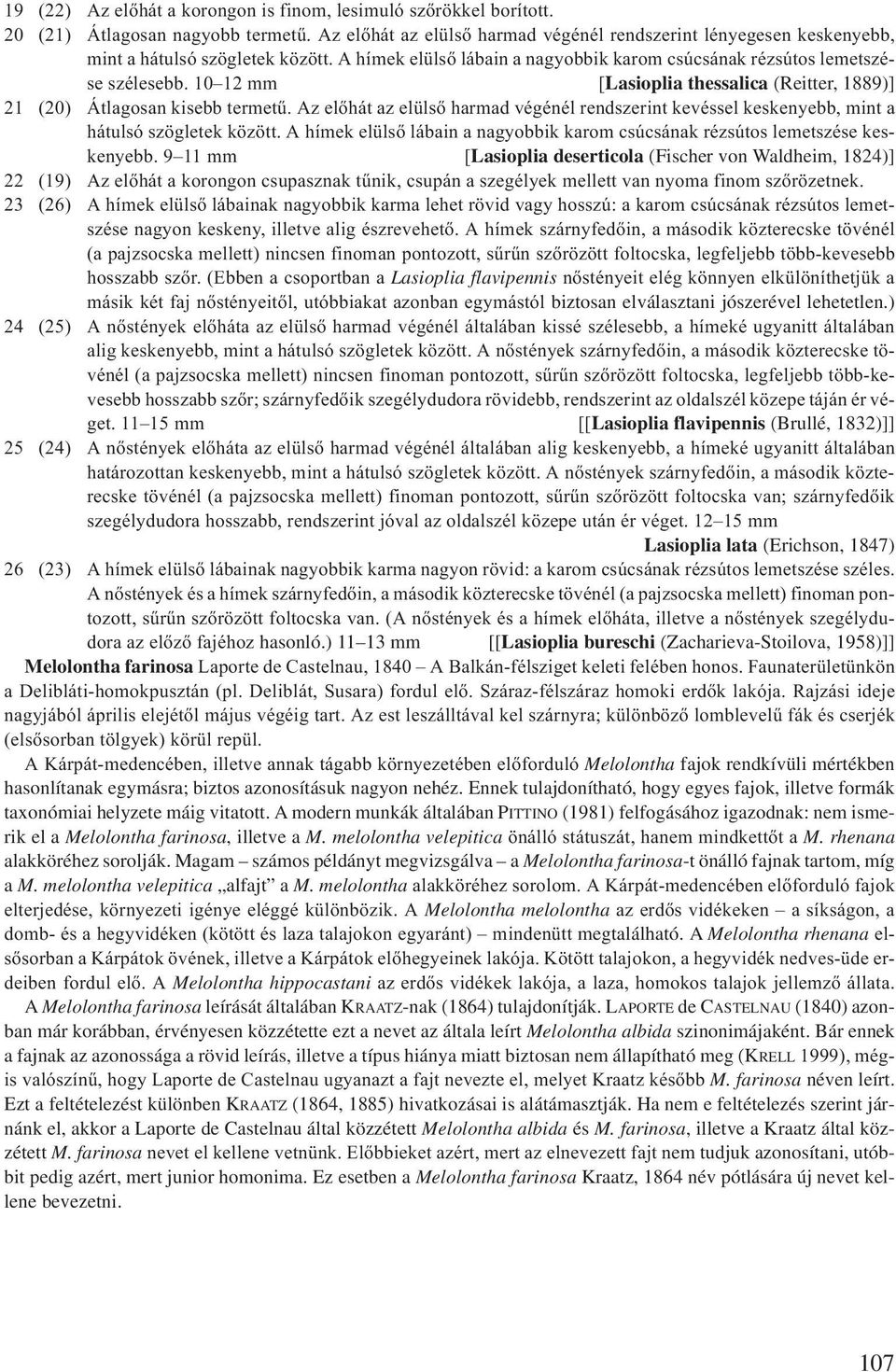 19 (22) Az előhát a korongon is finom, lesimuló szőrökkel borított.

20 (21) Átlagosan nagyobb termetű. Az előhát az elülső harmad végénél rendszerint lényegesen keskenyebb, mint a hátulsó szögletek között. A hímek elülső lábain a nagyobbik karom csúcsának rézsútos lemetszése szélesebb. 10–12 mm [Lasioplia thessalica (Reitter, 1889)]

21 (20) Átlagosan kisebb termetű. Az előhát az elülső harmad végénél rendszerint kevéssel keskenyebb, mint a hátulsó szögletek között. A hímek elülső lábain a nagyobbik karom csúcsának rézsútos lemetszése keskenyebb. 9–11 mm [Lasioplia deserticola (Fischer von Waldheim, 1824)]

22 (19) Az előhát a korongon csupasznak tűnik, csupán a szegélyek mellett van nyoma finom szőrözetnek.

23 (26) A hímek elülső lábainak nagyobbik karma lehet rövid vagy hosszú: a karom csúcsának rézsútos lemetszése nagyon keskeny, illetve alig észrevehető. A hímek szárnyfedőin, a második közterecske tövénél (a pajzsocska mellett) nincsen finoman pontozott, sűrűn szőrözött foltocska, legfeljebb több-kevesebb hosszabb szőr. (Ebben a csoportban a Lasioplia flavipennis nőstényeit elég könnyen elkülöníthetjük a másik két faj nőstényeitől, utóbbiakat azonban egymástól biztosan elválasztani jószerével lehetetlen.)

24 (25) A nőstények előháta az elülső harmad végénél általában kissé szélesebb, a hímeké ugyanitt általában alig keskenyebb, mint a hátulsó szögletek között. A nőstények szárnyfedőin, a második közterecske tövénél (a pajzsocska mellett) nincsen finoman pontozott, sűrűn szőrözött foltocska, legfeljebb több-kevesebb hosszabb szőr; szárnyfedőik szegélydudora rövidebb, rendszerint az oldalszél közepe táján ér véget. 11–15 mm [[Lasioplia flavipennis (Brullé, 1832)]]

25 (24) A nőstények előháta az elülső harmad végénél általában alig keskenyebb, a hímeké ugyanitt általában határozottan keskenyebb, mint a hátulsó szögletek között. A nőstények szárnyfedőin, a második közterecske tövénél (a pajzsocska mellett) finoman pontozott, sűrűn szőrözött foltocska van; szárnyfedőik szegélydudora hosszabb, rendszerint jóval az oldalszél közepe után ér véget. 12–15 mm Lasioplia lata (Erichson, 1847)

26 (23) A hímek elülső lábainak nagyobbik karma nagyon rövid: a karom csúcsának rézsútos lemetszése széles. A nőstények és a hímek szárnyfedőin, a második közterecske tövénél (a pajzsocska mellett) finoman pontozott, sűrűn szőrözött foltocska van. (A nőstények és a hímek előháta, illetve a nőstények szegélydudora az előző fajéhoz hasonló.) 11–13 mm [[Lasioplia bureschi (Zacharieva-Stoilova, 1958)]]

Melolontha farinosa Laporte de Castelnau, 1840 – A Balkán-félsziget keleti felében honos. Faunaterületünkön a Delibláti-homokpusztán (pl. Deliblát, Susara) fordul elő. Száraz-félszáraz homoki erdők lakója. Rajzási ideje nagyjából április elejétől május végéig tart. Az est leszálltával kel szárnyra; különböző lomblevelű fák és cserjék (elsősorban tölgyek) körül repül.

A Kárpát-medencében, illetve annak tágabb környezetében előforduló Melolontha fajok rendkívüli mértékben hasonlítanak egymásra; biztos azonosításuk nagyon nehéz. Ennek tulajdonítható, hogy egyes fajok, illetve formák taxonómiai helyzete máig vitatott. A modern munkák általában PITTINO (1981) felfogásához igazodnak: nem ismerik el a Melolontha farinosa, illetve a M. melolontha velepitica önálló státuszát, hanem mindkettőt a M. rhenana alakköréhez sorolják. Magam – számos példányt megvizsgálva – a Melolontha farinosa-t önálló fajnak tartom, míg a M. melolontha velepitica „alfajt” a M. melolontha alakköréhez sorolom. A Kárpát-medencében előforduló fajok elterjedése, környezeti igénye eléggé különbözik. A Melolontha melolontha az erdős vidékeken – a síkságon, a domb- és a hegyvidéken (kötött és laza talajokon egyaránt) – mindenütt megtalálható. A Melolontha rhenana elsősorban a Kárpátok övének, illetve a Kárpátok előhegyeinek lakója. Kötött talajokon, a hegyvidék nedves-üde erdeiben fordul elő. A Melolontha hippocastani az erdős vidékek lakója, a laza, homokos talajok jellemző állata.

A Melolontha farinosa leírását általában KRAATZ-nak (1864) tulajdonítják. LAPORTE de CASTELNAU (1840) azonban már korábban, érvényesen közzétette ezt a nevet az általa leírt Melolontha albida szinonimájaként. Bár ennek a fajnak az azonossága a rövid leírás, illetve a típus hiánya miatt biztosan nem állapítható meg (KRELL 1999), mégis valószínű, hogy Laporte de Castelnau ugyanazt a fajt nevezte el, melyet Kraatz később M. farinosa néven leírt. Ezt a feltételezést különben KRAATZ (1864, 1885) hivatkozásai is alátámasztják. Ha nem e feltételezés szerint járnánk el, akkor a Laporte de Castelnau által közzétett Melolontha albida és M. farinosa, illetve a Kraatz által közzétett M. farinosa nevet el kellene vetnünk. Előbbieket azért, mert az elnevezett fajt nem tudjuk azonosítani, utóbbit pedig azért, mert junior homonima. Ez esetben a Melolontha farinosa Kraatz, 1864 név pótlására új nevet kellene bevezetni.

107